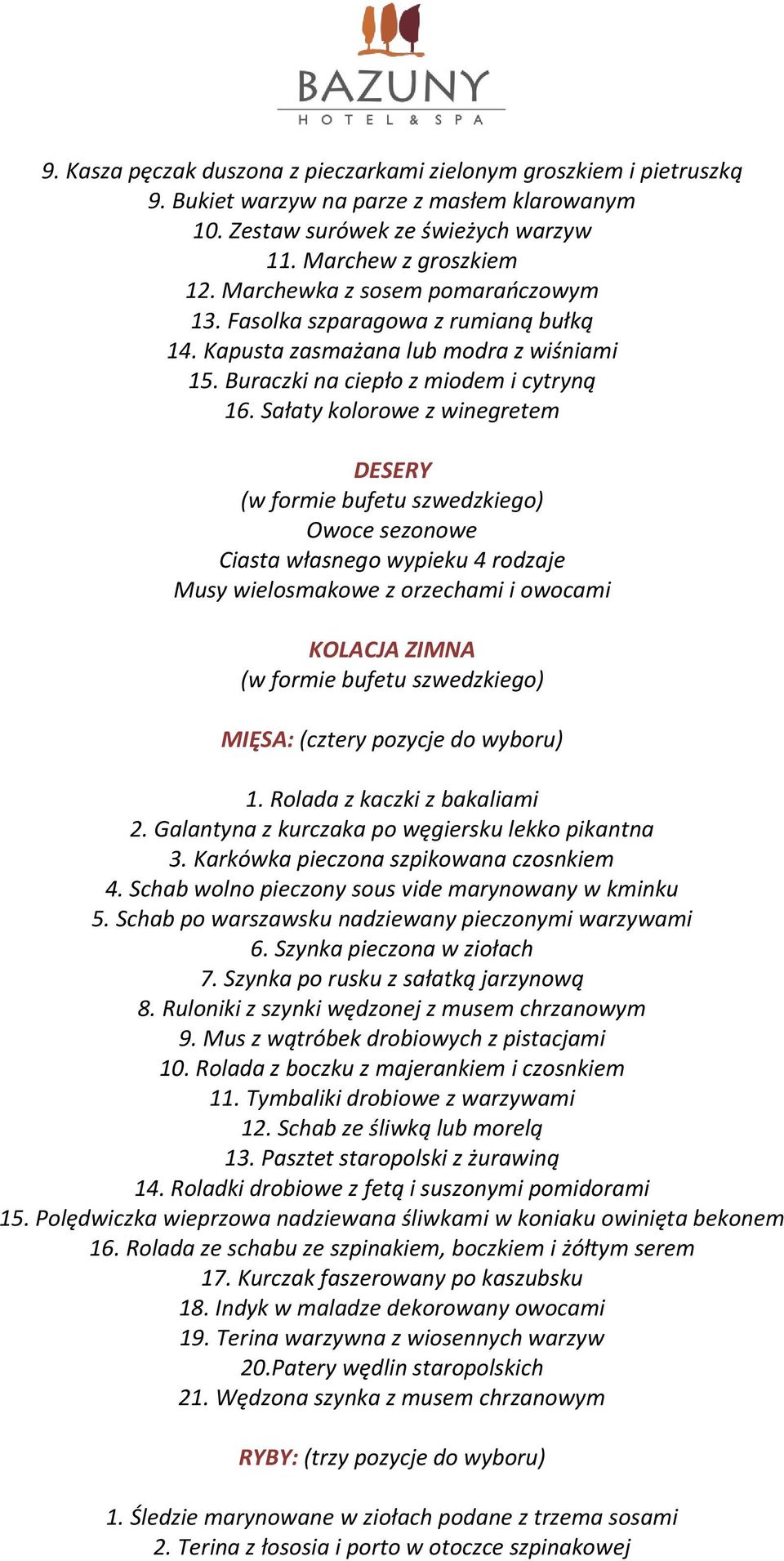 BAZUNY
HOTEL & SPA

9. Kasza pęczak duszona z pieczarkami zielonym groszkiem i pietruszką
9. Bukiet warzyw na parze z masłem klarowanym
10. Zestaw surówek ze świeżych warzyw
11. Marchew z groszkiem
12. Marchewka z sosem pomarańczowym
13. Fasolka szparagowa z rumianą bułką
14. Kapusta zasmażana lub modra z wiśniami
15. Buraczki na ciepło z miodem i cytryną
16. Sałaty kolorowe z winegretem

DESERY
(w formie bufetu szwedzkiego)
Owoce sezonowe
Ciasta własnego wypieku 4 rodzaje
Musy wielosmakowe z orzechami i owocami

KOLACJA ZIMNA
(w formie bufetu szwedzkiego)

MIĘSA: (cztery pozycje do wyboru)

1. Rolada z kaczki z bakaliami
2. Galantyna z kurczaka po węgiersku lekko pikantna
3. Karkówka pieczona szpikowana czosnkiem
4. Schab wolno pieczony sous vide marynowany w kminku
5. Schab po warszawsku nadziewany pieczonymi warzywami
6. Szynka pieczona w ziołach
7. Szynka po rusku z sałatką jarzynową
8. Ruloniki z szynki wędzonej z musem chrzanowym
9. Mus z wątróbek drobiowych z pistacjami
10. Rolada z boczku z majerankiem i czosnkiem
11. Tymbaliki drobiowe z warzywami
12. Schab ze śliwką lub morelą
13. Pasztet staropolski z żurawiną
14. Roladki drobiowe z fetą i suszonymi pomidorami
15. Polędwiczka wieprzowa nadziewana śliwkami w koniaku owinięta bekonem
16. Rolada ze schabu ze szpinakiem, boczkiem i żółtym serem
17. Kurczak faszerowany po kaszubsku
18. Indyk w maladze dekorowany owocami
19. Terina warzywna z wiosennych warzyw
20.Patery wędlin staropolskich
21. Wędzona szynka z musem chrzanowym

RYBY: (trzy pozycje do wyboru)

1. Śledzie marynowane w ziołach podane z trzema sosami
2. Terina z łososia i porto w otoczce szpinakowej